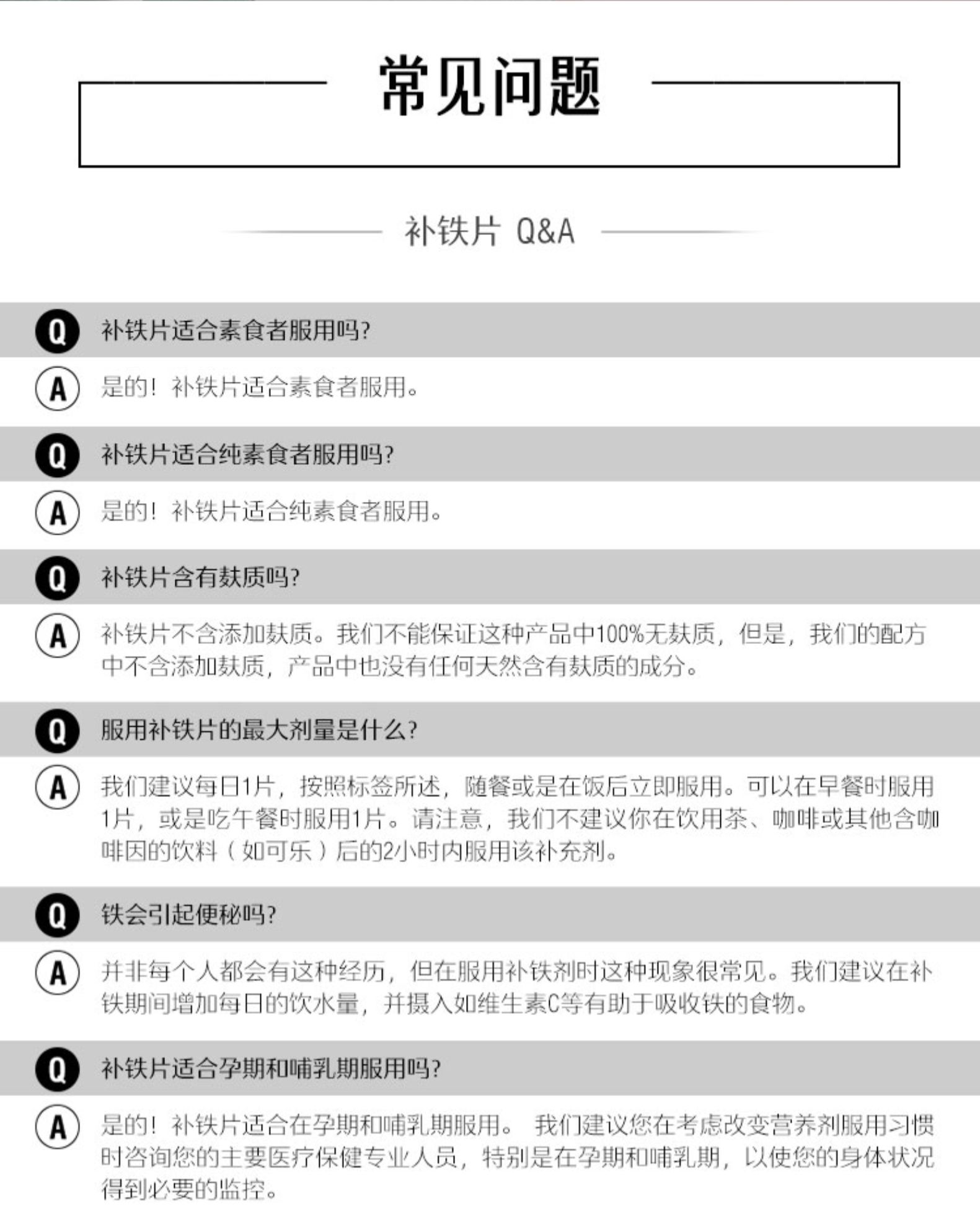 常见问题

补铁片 Q&A

Q 补铁片适合素食者服用吗?

A 是的！补铁片适合素食者服用。

Q 补铁片适合纯素食者服用吗?

A 是的！补铁片适合纯素食者服用。

Q 补铁片含有麸质吗?

A 补铁片不含添加麸质。我们不能保证这种产品中100%无麸质，但是，我们的配方中不含添加麸质，产品中也没有任何天然含有麸质的成分。

Q 服用补铁片的最大剂量是什么?

A 我们建议每日1片，按照标签所述，随餐或是在饭后立即服用。可以在早餐时服用1片，或是吃午餐时服用1片。请注意，我们不建议你在饮用茶、咖啡或其他含咖啡因的饮料（如可乐）后的2小时内服用该补充剂。

Q 铁会引起便秘吗?

A 并非每个人都会有这种经历，但在服用补铁剂时这种现象很常见。我们建议在补铁期间增加每日的饮水量，并摄入如维生素C等有助于吸收铁的食物。

Q 补铁片适合孕期和哺乳期服用吗?

A 是的！补铁片适合在孕期和哺乳期服用。 我们建议您在考虑改变营养剂服用习惯时咨询您的主要医疗保健专业人员，特别是在孕期和哺乳期，以使您的身体状况得到必要的监控。